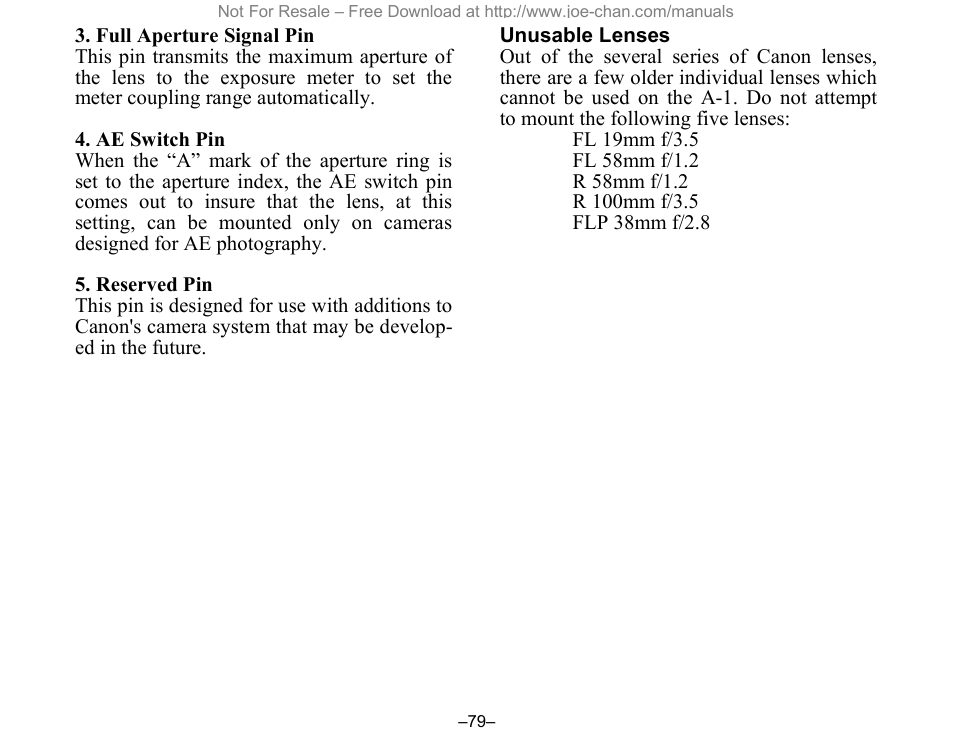 Not For Resale – Free Download at http://www.joe-chan.com/manuals

3. Full Aperture Signal Pin
This pin transmits the maximum aperture of the lens to the exposure meter to set the meter coupling range automatically.

4. AE Switch Pin
When the “A” mark of the aperture ring is set to the aperture index, the AE switch pin comes out to insure that the lens, at this setting, can be mounted only on cameras designed for AE photography.

5. Reserved Pin
This pin is designed for use with additions to Canon's camera system that may be developed in the future.

Unusable Lenses
Out of the several series of Canon lenses, there are a few older individual lenses which cannot be used on the A-1. Do not attempt to mount the following five lenses:
FL 19mm f/3.5
FL 58mm f/1.2
R 58mm f/1.2
R 100mm f/3.5
FLP 38mm f/2.8

–79–